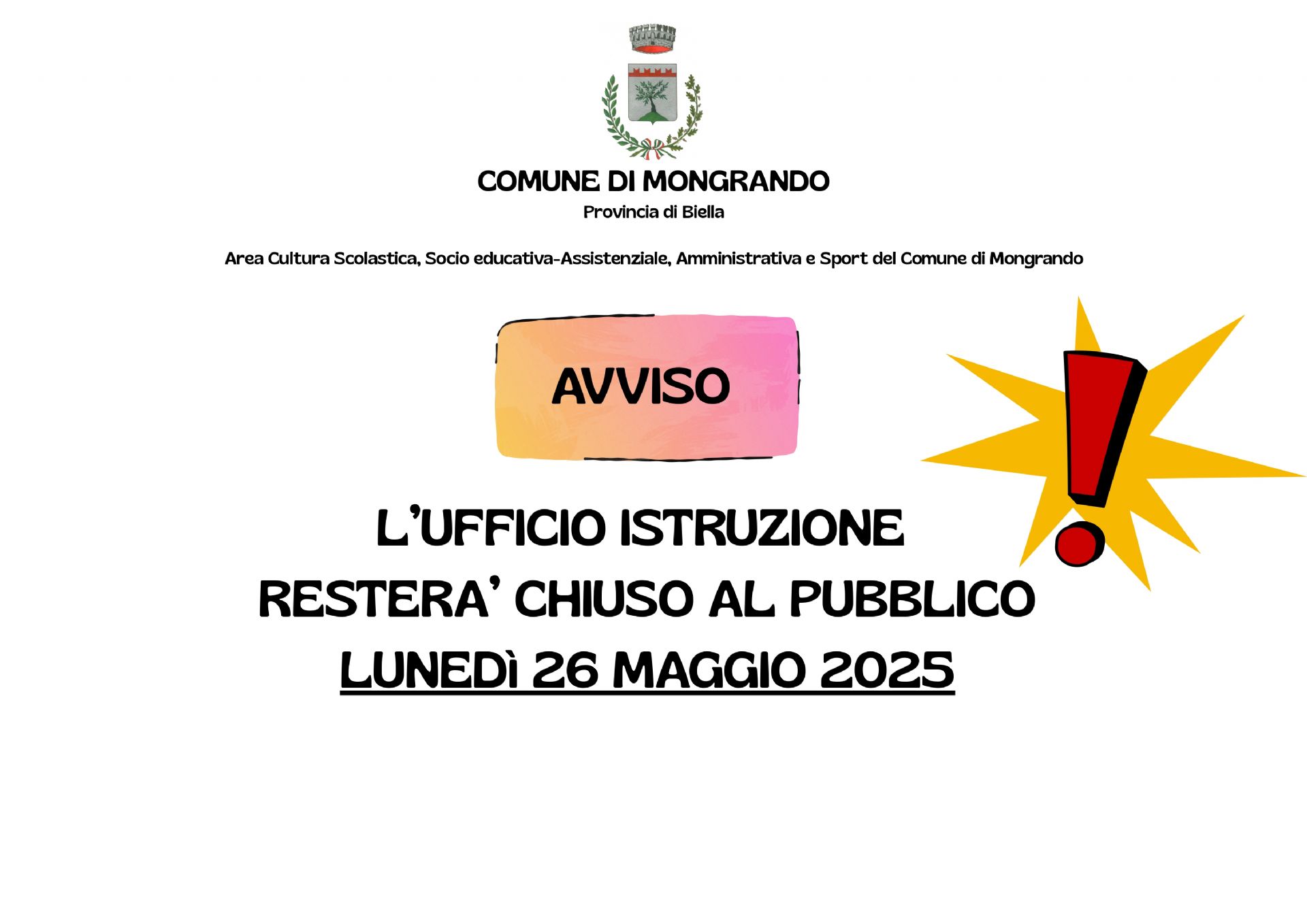 COMUNE DI MONGRANDO
Provincia di Biella

Area Cultura Scolastica, Socio educativa-Assistenziale, Amministrativa e Sport del Comune di Mongrando

AVVISO

L'UFFICIO ISTRUZIONE
RESTERA' CHIUSO AL PUBBLICO
LUNEDì 26 MAGGIO 2025